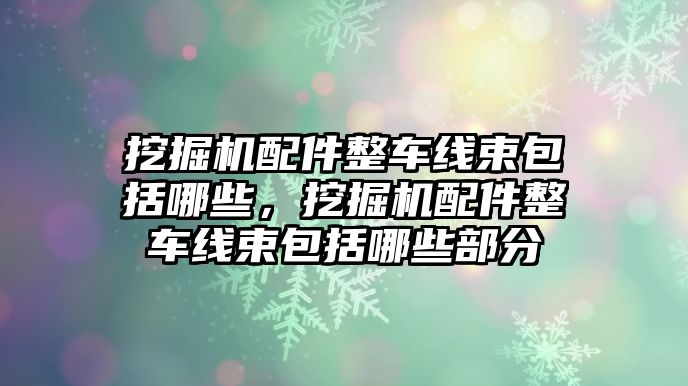 挖掘机配件整车线束包括哪些，挖掘机配件整车线束包括哪些部分